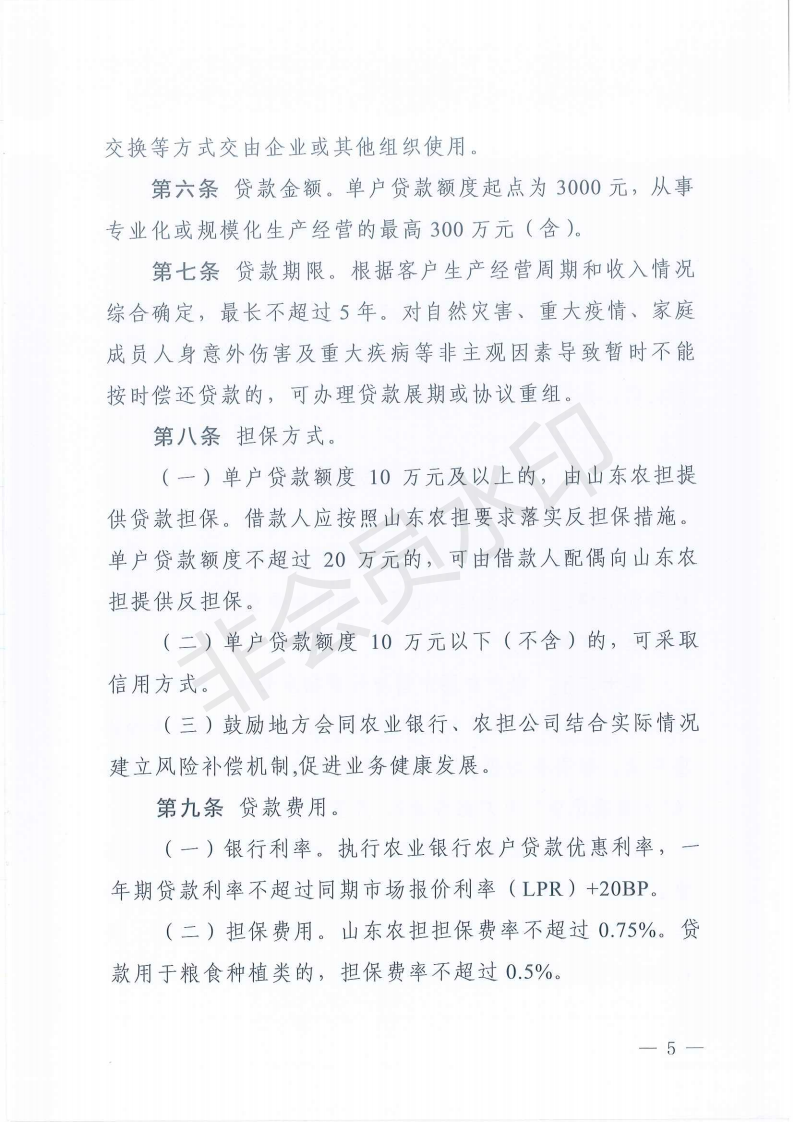 交换等方式交由企业或其他组织使用。

第六条 贷款金额。单户贷款额度起点为 3000 元，从事专业化或规模化生产经营的最高 300 万元（含）。

第七条 贷款期限。根据客户生产经营周期和收入情况综合确定，最长不超过 5 年。对自然灾害、重大疫情、家庭成员人身意外伤害及重大疾病等非主观因素导致暂时不能按时偿还贷款的，可办理贷款展期或协议重组。

第八条 担保方式。

（一）单户贷款额度 10 万元及以上的，由山东农担提供贷款担保。借款人应按照山东农担要求落实反担保措施。单户贷款额度不超过 20 万元的，可由借款人配偶向山东农担提供反担保。

（二）单户贷款额度 10 万元以下（不含）的，可采取信用方式。

（三）鼓励地方会同农业银行、农担公司结合实际情况建立风险补偿机制,促进业务健康发展。

第九条 贷款费用。

（一）银行利率。执行农业银行农户贷款优惠利率，一年期贷款利率不超过同期市场报价利率（LPR）+20BP。

（二）担保费用。山东农担担保费率不超过 0.75%。贷款用于粮食种植类的，担保费率不超过 0.5%。

非会员水印

— 5 —